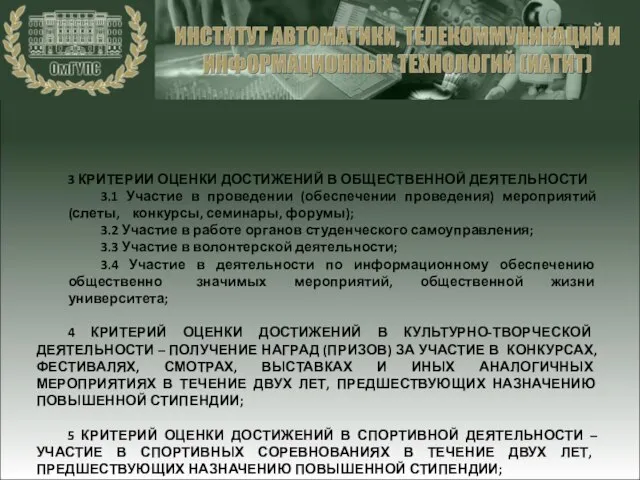 ОмГУПС

ИНСТИТУТ АВТОМАТИКИ, ТЕЛЕКОММУНИКАЦИЙ И ИНФОРМАЦИОННЫХ ТЕХНОЛОГИЙ (ИАТИТ)

3 КРИТЕРИИ ОЦЕНКИ ДОСТИЖЕНИЙ В ОБЩЕСТВЕННОЙ ДЕЯТЕЛЬНОСТИ

3.1 Участие в проведении (обеспечении проведения) мероприятий (слеты, конкурсы, семинары, форумы);

3.2 Участие в работе органов студенческого самоуправления;

3.3 Участие в волонтерской деятельности;

3.4 Участие в деятельности по информационному обеспечению общественно значимых мероприятий, общественной жизни университета;

4 КРИТЕРИЙ ОЦЕНКИ ДОСТИЖЕНИЙ В КУЛЬТУРНО-ТВОРЧЕСКОЙ ДЕЯТЕЛЬНОСТИ – ПОЛУЧЕНИЕ НАГРАД (ПРИЗОВ) ЗА УЧАСТИЕ В КОНКУРСАХ, ФЕСТИВАЛЯХ, СМОТРАХ, ВЫСТАВКАХ И ИНЫХ АНАЛОГИЧНЫХ МЕРОПРИЯТИЯХ В ТЕЧЕНИЕ ДВУХ ЛЕТ, ПРЕДШЕСТВУЮЩИХ НАЗНАЧЕНИЮ ПОВЫШЕННОЙ СТИПЕНДИИ;

5 КРИТЕРИЙ ОЦЕНКИ ДОСТИЖЕНИЙ В СПОРТИВНОЙ ДЕЯТЕЛЬНОСТИ – УЧАСТИЕ В СПОРТИВНЫХ СОРЕВНОВАНИЯХ В ТЕЧЕНИЕ ДВУХ ЛЕТ, ПРЕДШЕСТВУЮЩИХ НАЗНАЧЕНИЮ ПОВЫШЕННОЙ СТИПЕНДИИ;